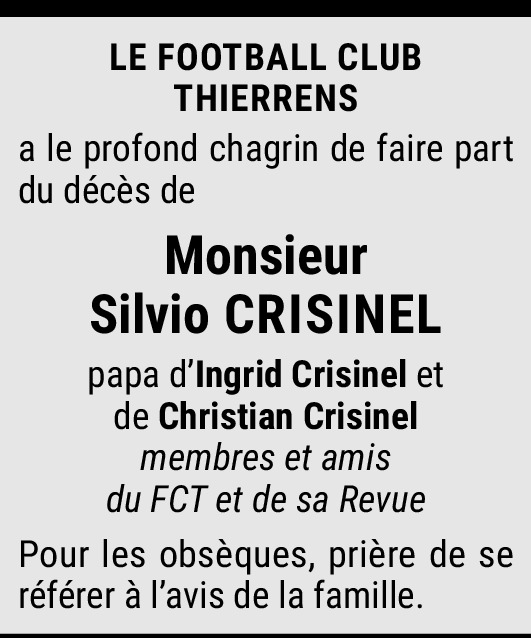 LE FOOTBALL CLUB
THIERRENS

a le profond chagrin de faire part du décès de

Monsieur
Silvio CRISINEL

papa d'Ingrid Crisinel et
de Christian Crisinel
membres et amis
du FCT et de sa Revue

Pour les obsèques, prière de se référer à l'avis de la famille.